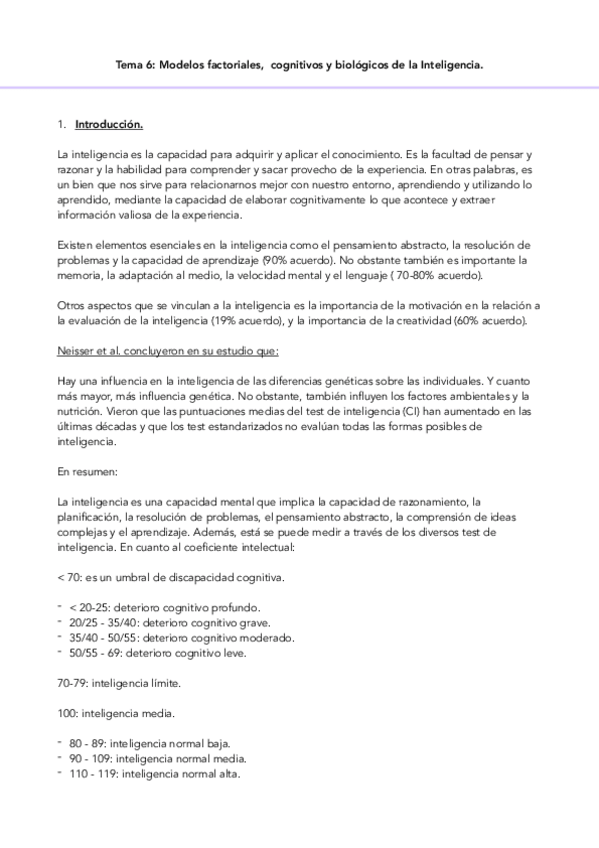 Tema 6: Modelos factoriales, cognitivos y biológicos de la Inteligencia.

1. Introducción.

La inteligencia es la capacidad para adquirir y aplicar el conocimiento. Es la facultad de pensar y razonar y la habilidad para comprender y sacar provecho de la experiencia. En otras palabras, es un bien que nos sirve para relacionarnos mejor con nuestro entorno, aprendiendo y utilizando lo aprendido, mediante la capacidad de elaborar cognitivamente lo que acontece y extraer información valiosa de la experiencia.

Existen elementos esenciales en la inteligencia como el pensamiento abstracto, la resolución de problemas y la capacidad de aprendizaje (90% acuerdo). No obstante también es importante la memoria, la adaptación al medio, la velocidad mental y el lenguaje ( 70-80% acuerdo).

Otros aspectos que se vinculan a la inteligencia es la importancia de la motivación en la relación a la evaluación de la inteligencia (19% acuerdo), y la importancia de la creatividad (60% acuerdo).

Neisser et al. concluyeron en su estudio que:

Hay una influencia en la inteligencia de las diferencias genéticas sobre las individuales. Y cuanto más mayor, más influencia genética. No obstante, también influyen los factores ambientales y la nutrición. Vieron que las puntuaciones medias del test de inteligencia (CI) han aumentado en las últimas décadas y que los test estandarizados no evalúan todas las formas posibles de inteligencia.

En resumen:

La inteligencia es una capacidad mental que implica la capacidad de razonamiento, la planificación, la resolución de problemas, el pensamiento abstracto, la comprensión de ideas complejas y el aprendizaje. Además, está se puede medir a través de los diversos test de inteligencia. En cuanto al coeficiente intelectual:

< 70: es un umbral de discapacidad cognitiva.

- < 20-25: deterioro cognitivo profundo.
- 20/25 - 35/40: deterioro cognitivo grave.
- 35/40 - 50/55: deterioro cognitivo moderado.
- 50/55 - 69: deterioro cognitivo leve.

70-79: inteligencia límite.

100: inteligencia media.

- 80 - 89: inteligencia normal baja.
- 90 - 109: inteligencia normal media.
- 110 - 119: inteligencia normal alta.